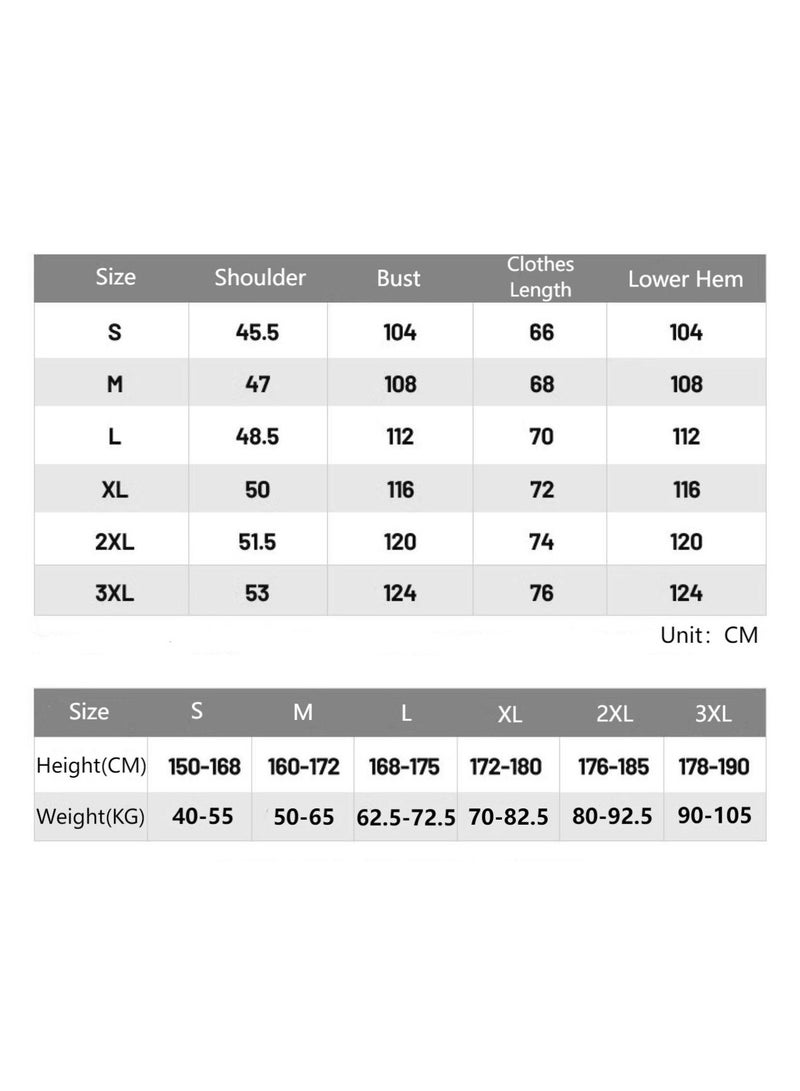 | Size | Shoulder | Bust | Clothes Length | Lower Hem |
|---|---|---|---|---|
| S | 45.5 | 104 | 66 | 104 |
| M | 47 | 108 | 68 | 108 |
| L | 48.5 | 112 | 70 | 112 |
| XL | 50 | 116 | 72 | 116 |
| 2XL | 51.5 | 120 | 74 | 120 |
| 3XL | 53 | 124 | 76 | 124 |

Unit：CM

| Size | S | M | L | XL | 2XL | 3XL |
|---|---|---|---|---|---|---|
| Height(CM) | 150-168 | 160-172 | 168-175 | 172-180 | 176-185 | 178-190 |
| Weight(KG) | 40-55 | 50-65 | 62.5-72.5 | 70-82.5 | 80-92.5 | 90-105 |